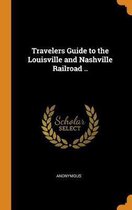 Travelers Guide to the Louisville and Nashville Railroad ..

Scholar SELECT

ANONYMOUS